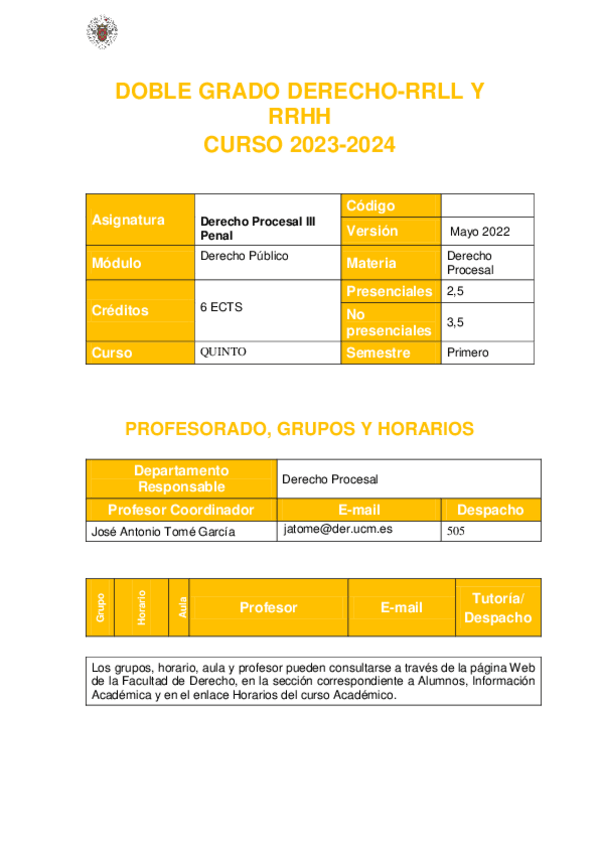 DOBLE GRADO DERECHO-RRLL Y RRHH
CURSO 2023-2024

| Asignatura | Derecho Procesal III Penal | Código | |
|---|---|---|---|
| | | Versión | Mayo 2022 |
| Módulo | Derecho Público | Materia | Derecho Procesal |
| Créditos | 6 ECTS | Presenciales | 2,5 |
| | | No presenciales | 3,5 |
| Curso | QUINTO | Semestre | Primero |

PROFESORADO, GRUPOS Y HORARIOS

| Departamento Responsable | Derecho Procesal | |
|---|---|---|
| Profesor Coordinador | E-mail | Despacho |
| José Antonio Tomé García | jatome@der.ucm.es | 505 |

| Grupo | Horario | Aula | Profesor | E-mail | Tutoría/ Despacho |
|---|---|---|---|---|---|

Los grupos, horario, aula y profesor pueden consultarse a través de la página Web de la Facultad de Derecho, en la sección correspondiente a Alumnos, Información Académica y en el enlace Horarios del curso Académico.